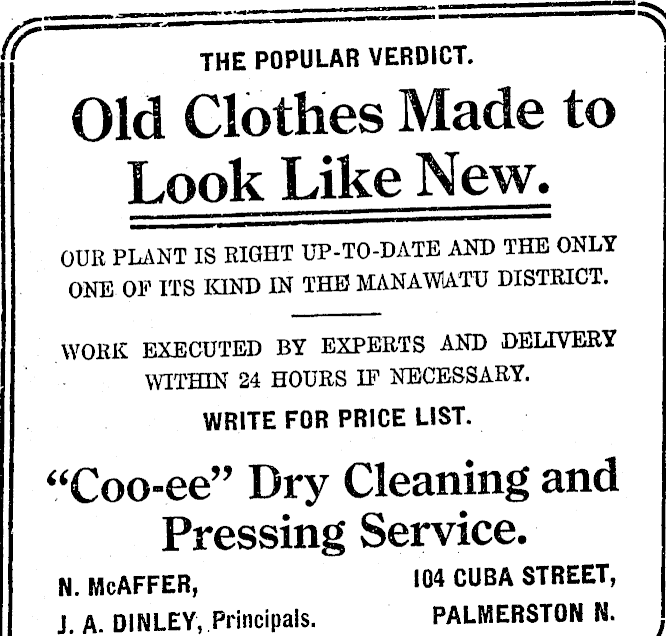 THE POPULAR VERDICT.

Old Clothes Made to Look Like New.

OUR PLANT IS RIGHT UP-TO-DATE AND THE ONLY ONE OF ITS KIND IN THE MANAWATU DISTRICT.

WORK EXECUTED BY EXPERTS AND DELIVERY WITHIN 24 HOURS IF NECESSARY.

WRITE FOR PRICE LIST.

"Coo-ee" Dry Cleaning and Pressing Service.

N. McAFFER,
J. A. DINLEY, Principals.

104 CUBA STREET,
PALMERSTON N.